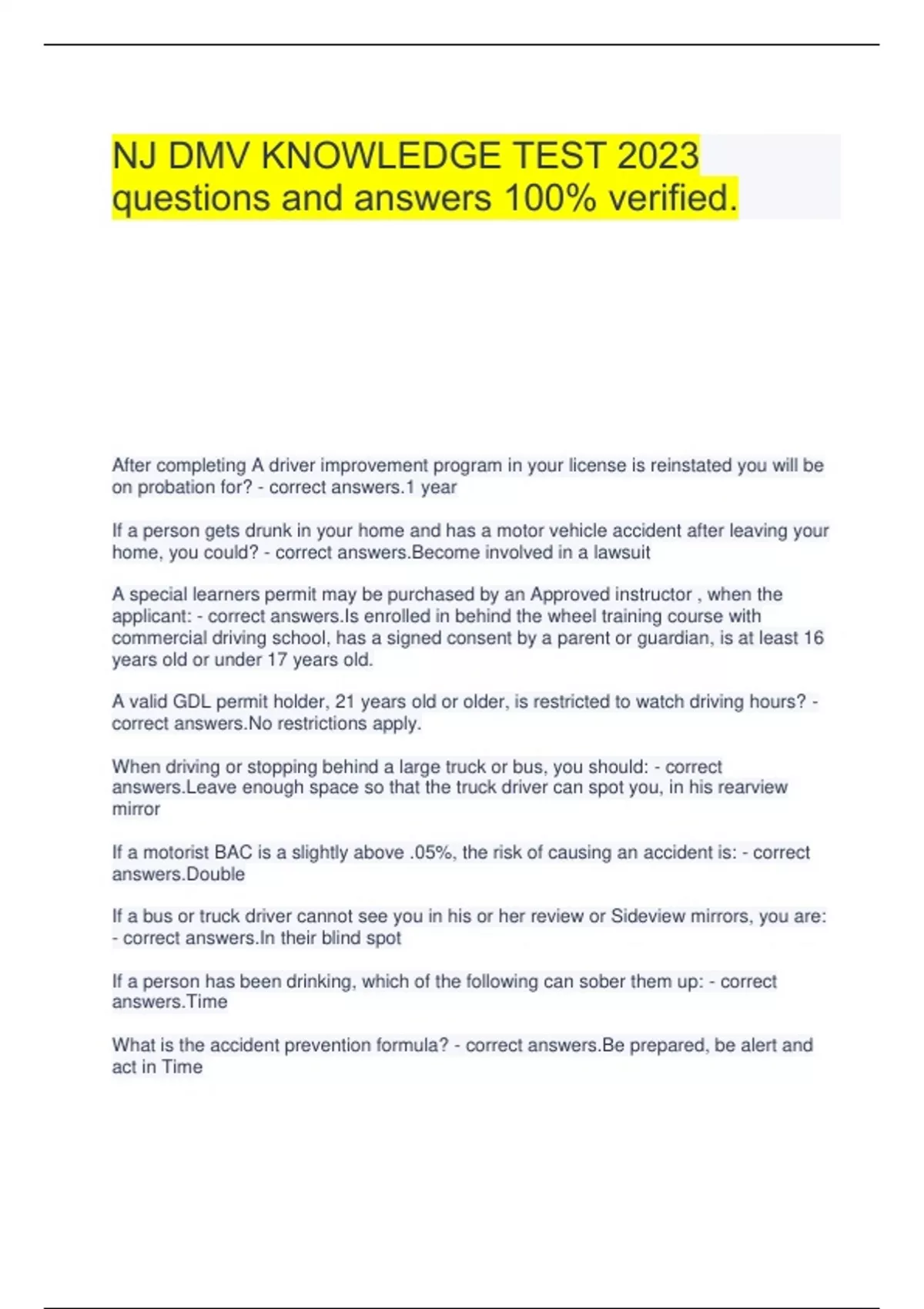 NJ DMV KNOWLEDGE TEST 2023 questions and answers 100% verified.

After completing A driver improvement program in your license is reinstated you will be on probation for? - correct answers.1 year

If a person gets drunk in your home and has a motor vehicle accident after leaving your home, you could? - correct answers.Become involved in a lawsuit

A special learners permit may be purchased by an Approved instructor , when the applicant: - correct answers.Is enrolled in behind the wheel training course with commercial driving school, has a signed consent by a parent or guardian, is at least 16 years old or under 17 years old.

A valid GDL permit holder, 21 years old or older, is restricted to watch driving hours? - correct answers.No restrictions apply.

When driving or stopping behind a large truck or bus, you should: - correct answers.Leave enough space so that the truck driver can spot you, in his rearview mirror

If a motorist BAC is a slightly above .05%, the risk of causing an accident is: - correct answers.Double

If a bus or truck driver cannot see you in his or her review or Sideview mirrors, you are: - correct answers.In their blind spot

If a person has been drinking, which of the following can sober them up: - correct answers.Time

What is the accident prevention formula? - correct answers.Be prepared, be alert and act in Time